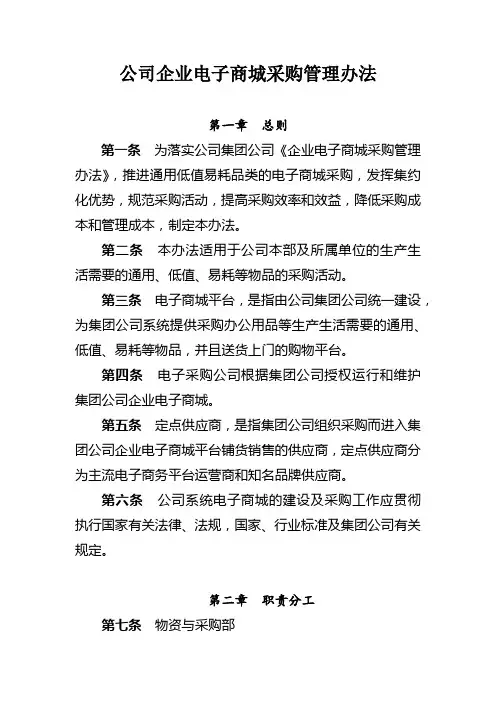 公司企业电子商城采购管理办法

第一章　总则

第一条　为落实公司集团公司《企业电子商城采购管理办法》，推进通用低值易耗品类的电子商城采购，发挥集约化优势，规范采购活动，提高采购效率和效益，降低采购成本和管理成本，制定本办法。

第二条　本办法适用于公司本部及所属单位的生产生活需要的通用、低值、易耗等物品的采购活动。

第三条　电子商城平台，是指由公司集团公司统一建设，为集团公司系统提供采购办公用品等生产生活需要的通用、低值、易耗等物品，并且送货上门的购物平台。

第四条　电子采购公司根据集团公司授权运行和维护集团公司企业电子商城。

第五条　定点供应商，是指集团公司组织采购而进入集团公司企业电子商城平台铺货销售的供应商，定点供应商分为主流电子商务平台运营商和知名品牌供应商。

第六条　公司系统电子商城的建设及采购工作应贯彻执行国家有关法律、法规，国家、行业标准及集团公司有关规定。

第二章　职责分工

第七条　物资与采购部